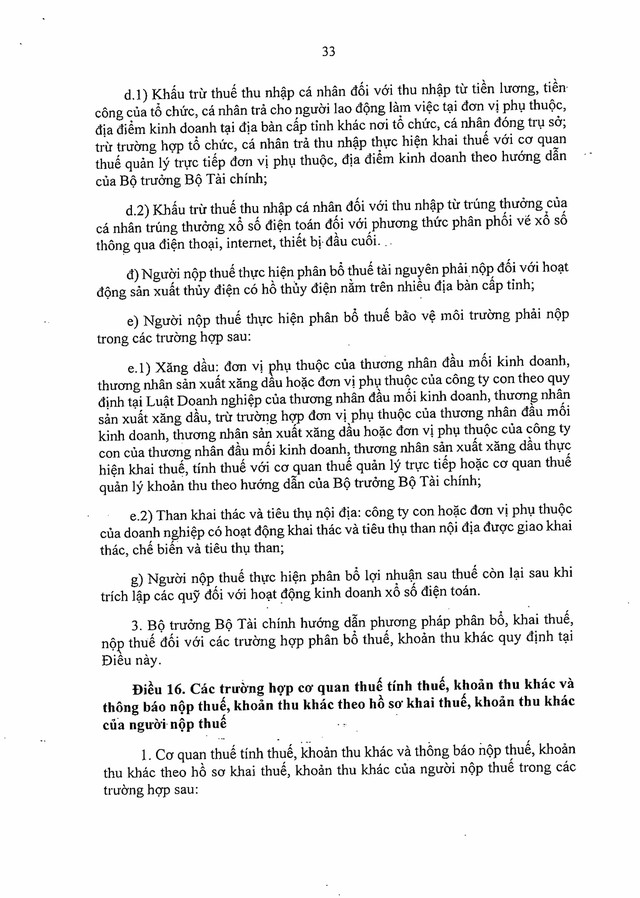 33

d.1) Khấu trừ thuế thu nhập cá nhân đối với thu nhập từ tiền lương, tiền công của tổ chức, cá nhân trả cho người lao động làm việc tại đơn vị phụ thuộc, địa điểm kinh doanh tại địa bàn cấp tỉnh khác nơi tổ chức, cá nhân đóng trụ sở; trừ trường hợp tổ chức, cá nhân trả thu nhập thực hiện khai thuế với cơ quan thuế quản lý trực tiếp đơn vị phụ thuộc, địa điểm kinh doanh theo hướng dẫn của Bộ trưởng Bộ Tài chính;

d.2) Khấu trừ thuế thu nhập cá nhân đối với thu nhập từ trúng thưởng của cá nhân trúng thưởng xổ số điện toán đối với phương thức phân phối vé xổ số thông qua điện thoại, internet, thiết bị đầu cuối.

đ) Người nộp thuế thực hiện phân bổ thuế tài nguyên phải nộp đối với hoạt động sản xuất thủy điện có hồ thủy điện nằm trên nhiều địa bàn cấp tỉnh;

e) Người nộp thuế thực hiện phân bổ thuế bảo vệ môi trường phải nộp trong các trường hợp sau:

e.1) Xăng dầu: đơn vị phụ thuộc của thương nhân đầu mối kinh doanh, thương nhân sản xuất xăng dầu hoặc đơn vị phụ thuộc của công ty con theo quy định tại Luật Doanh nghiệp của thương nhân đầu mối kinh doanh, thương nhân sản xuất xăng dầu, trừ trường hợp đơn vị phụ thuộc của thương nhân đầu mối kinh doanh, thương nhân sản xuất xăng dầu hoặc đơn vị phụ thuộc của công ty con của thương nhân đầu mối kinh doanh, thương nhân sản xuất xăng dầu thực hiện khai thuế, tính thuế với cơ quan thuế quản lý trực tiếp hoặc cơ quan thuế quản lý khoản thu theo hướng dẫn của Bộ trưởng Bộ Tài chính;

e.2) Than khai thác và tiêu thụ nội địa: công ty con hoặc đơn vị phụ thuộc của doanh nghiệp có hoạt động khai thác và tiêu thụ than nội địa được giao khai thác, chế biến và tiêu thụ than;

g) Người nộp thuế thực hiện phân bổ lợi nhuận sau thuế còn lại sau khi trích lập các quỹ đối với hoạt động kinh doanh xổ số điện toán.

3. Bộ trưởng Bộ Tài chính hướng dẫn phương pháp phân bổ, khai thuế, nộp thuế đối với các trường hợp phân bổ thuế, khoản thu khác quy định tại Điều này.

Điều 16. Các trường hợp cơ quan thuế tính thuế, khoản thu khác và thông báo nộp thuế, khoản thu khác theo hồ sơ khai thuế, khoản thu khác của người nộp thuế

1. Cơ quan thuế tính thuế, khoản thu khác và thông báo nộp thuế, khoản thu khác theo hồ sơ khai thuế, khoản thu khác của người nộp thuế trong các trường hợp sau: